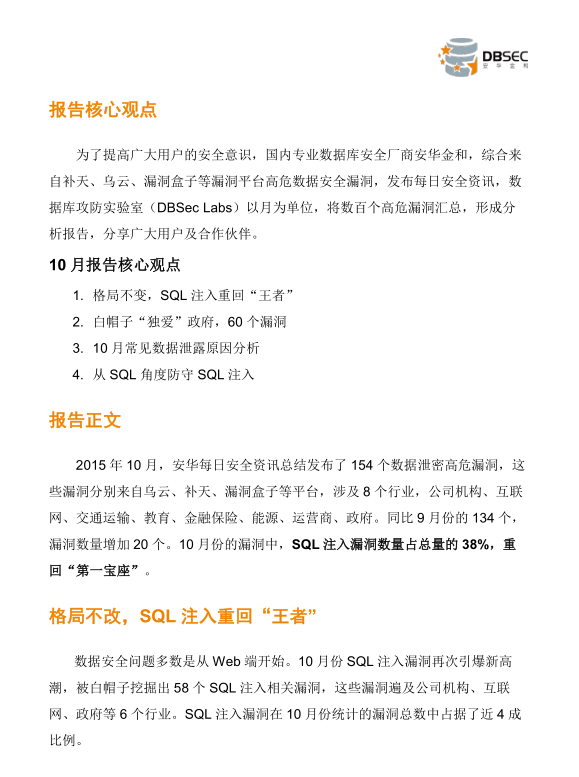 DBSEC
安华金和

报告核心观点

为了提高广大用户的安全意识，国内专业数据库安全厂商安华金和，综合来自补天、乌云、漏洞盒子等漏洞平台高危数据安全漏洞，发布每日安全资讯，数据库攻防实验室（DBSec Labs）以月为单位，将数百个高危漏洞汇总，形成分析报告，分享广大用户及合作伙伴。

10 月报告核心观点

1. 格局不变，SQL 注入重回“王者”
2. 白帽子“独爱”政府，60 个漏洞
3. 10 月常见数据泄露原因分析
4. 从 SQL 角度防守 SQL 注入

报告正文

2015 年 10 月，安华每日安全资讯总结发布了 154 个数据泄密高危漏洞，这些漏洞分别来自乌云、补天、漏洞盒子等平台，涉及 8 个行业，公司机构、互联网、交通运输、教育、金融保险、能源、运营商、政府。同比 9 月份的 134 个，漏洞数量增加 20 个。10 月份的漏洞中，SQL 注入漏洞数量占总量的 38%，重回“第一宝座”。

格局不改，SQL 注入重回“王者”

数据安全问题多数是从 Web 端开始。10 月份 SQL 注入漏洞再次引爆新高潮，被白帽子挖掘出 58 个 SQL 注入相关漏洞，这些漏洞遍及公司机构、互联网、政府等 6 个行业。SQL 注入漏洞在 10 月份统计的漏洞总数中占据了近 4 成比例。